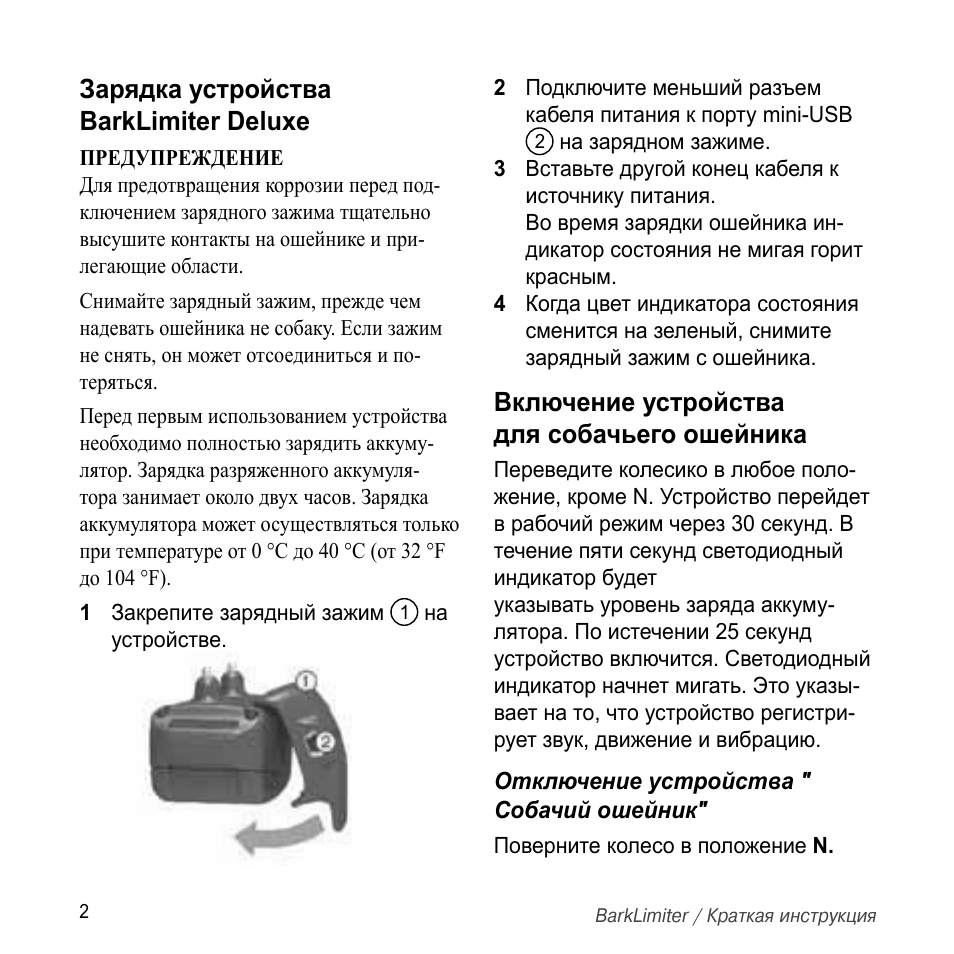 Зарядка устройства BarkLimiter Deluxe

ПРЕДУПРЕЖДЕНИЕ

Для предотвращения коррозии перед подключением зарядного зажима тщательно высушите контакты на ошейнике и прилегающие области.

Снимайте зарядный зажим, прежде чем надевать ошейника не собаку. Если зажим не снять, он может отсоединиться и потеряться.

Перед первым использованием устройства необходимо полностью зарядить аккумулятор. Зарядка разряженного аккумулятора занимает около двух часов. Зарядка аккумулятора может осуществляться только при температуре от 0 °C до 40 °C (от 32 °F до 104 °F).

1 Закрепите зарядный зажим ① на устройстве.

①
②

2 Подключите меньший разъем кабеля питания к порту mini-USB ② на зарядном зажиме.

3 Вставьте другой конец кабеля к источнику питания.
Во время зарядки ошейника индикатор состояния не мигая горит красным.

4 Когда цвет индикатора состояния сменится на зеленый, снимите зарядный зажим с ошейника.

Включение устройства для собачьего ошейника

Переведите колесико в любое положение, кроме N. Устройство перейдет в рабочий режим через 30 секунд. В течение пяти секунд светодиодный индикатор будет
указывать уровень заряда аккумулятора. По истечении 25 секунд устройство включится. Светодиодный индикатор начнет мигать. Это указывает на то, что устройство регистрирует звук, движение и вибрацию.

Отключение устройства " Собачий ошейник"

Поверните колесо в положение N.

2

BarkLimiter / Краткая инструкция